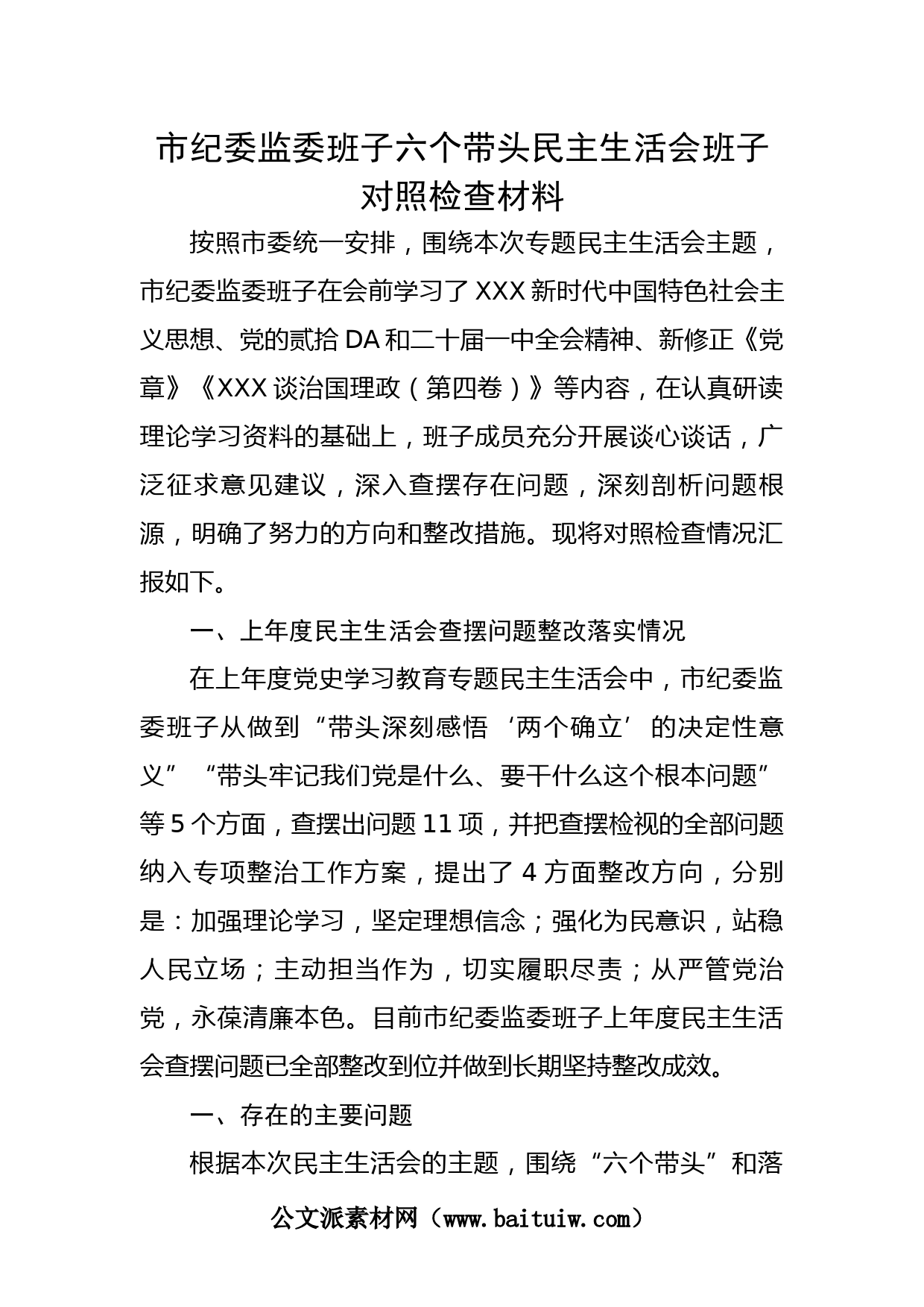 市纪委监委班子六个带头民主生活会班子对照检查材料

按照市委统一安排，围绕本次专题民主生活会主题，市纪委监委班子在会前学习了XXX新时代中国特色社会主义思想、党的贰拾DA和二十届一中全会精神、新修正《党章》《XXX谈治国理政（第四卷）》等内容，在认真研读理论学习资料的基础上，班子成员充分开展谈心谈话，广泛征求意见建议，深入查摆存在问题，深刻剖析问题根源，明确了努力的方向和整改措施。现将对照检查情况汇报如下。

一、上年度民主生活会查摆问题整改落实情况

在上年度党史学习教育专题民主生活会中，市纪委监委班子从做到“带头深刻感悟‘两个确立’的决定性意义”“带头牢记我们党是什么、要干什么这个根本问题”等5个方面，查摆出问题11项，并把查摆检视的全部问题纳入专项整治工作方案，提出了4方面整改方向，分别是：加强理论学习，坚定理想信念；强化为民意识，站稳人民立场；主动担当作为，切实履职尽责；从严管党治党，永葆清廉本色。目前市纪委监委班子上年度民主生活会查摆问题已全部整改到位并做到长期坚持整改成效。

一、存在的主要问题

根据本次民主生活会的主题，围绕“六个带头”和落

公文派素材网（www.baituiw.com）